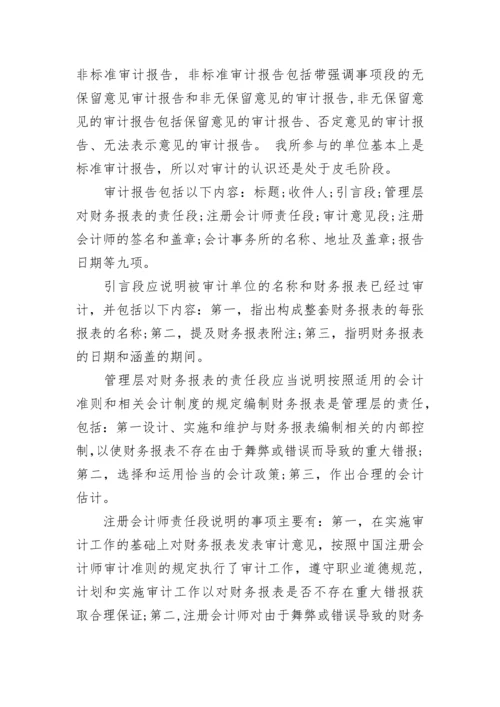 非标准审计报告，非标准审计报告包括带强调事项段的无保留意见审计报告和非无保留意见的审计报告，非无保留意见的审计报告包括保留意见的审计报告、否定意见的审计报告、无法表示意见的审计报告。 我所参与的单位基本上是标准审计报告，所以对审计的认识还是处于皮毛阶段。

审计报告包括以下内容：标题；收件人；引言段；管理层对财务报表的责任段；注册会计师责任段；审计意见段；注册会计师的签名和盖章；会计事务所的名称、地址及盖章；报告日期等九项。

引言段应说明被审计单位的名称和财务报表已经过审计，并包括以下内容：第一，指出构成整套财务报表的每张报表的名称；第二，提及财务报表附注；第三，指明财务报表的日期和涵盖的期间。

管理层对财务报表的责任段应当说明按照适用的会计准则和相关会计制度的规定编制财务报表是管理层的责任，包括：第一设计、实施和维护与财务报表编制相关的内部控制，以使财务报表不存在由于舞弊或错误而导致的重大错报；第二，选择和运用恰当的会计政策；第三，作出合理的会计估计。

注册会计师责任段说明的事项主要有：第一，在实施审计工作的基础上对财务报表发表审计意见，按照中国注册会计师审计准则的规定执行了审计工作，遵守职业道德规范，计划和实施审计工作以对财务报表是否不存在重大错报获取合理保证；第二，注册会计师对由于舞弊或错误导致的财务